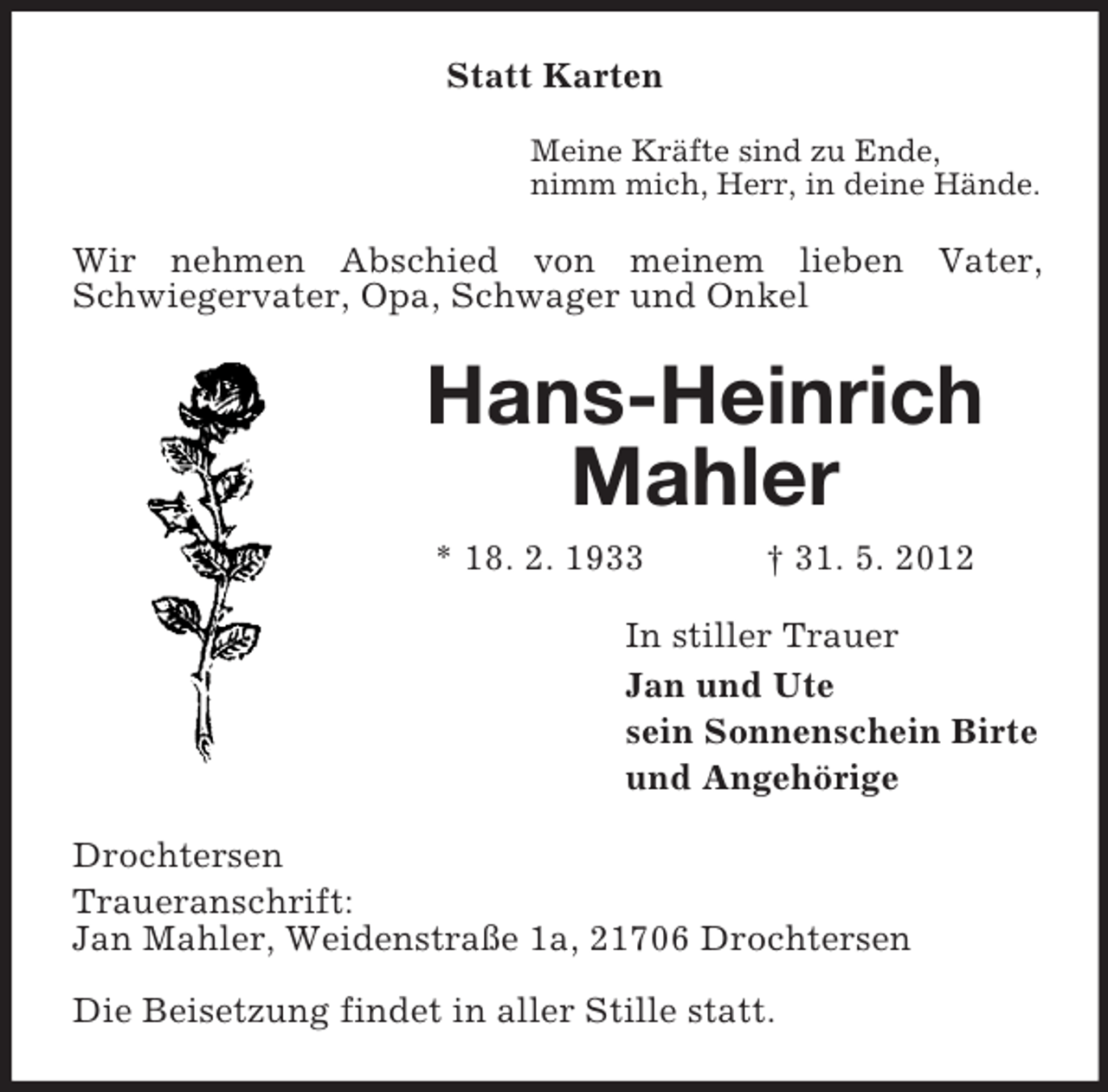 Statt Karten

Meine Kräfte sind zu Ende,
nimm mich, Herr, in deine Hände.

Wir nehmen Abschied von meinem lieben Vater, Schwiegervater, Opa, Schwager und Onkel

Hans-Heinrich
Mahler

* 18. 2. 1933 † 31. 5. 2012

In stiller Trauer
Jan und Ute
sein Sonnenschein Birte
und Angehörige

Drochtersen

Traueranschrift:
Jan Mahler, Weidenstraße 1a, 21706 Drochtersen

Die Beisetzung findet in aller Stille statt.